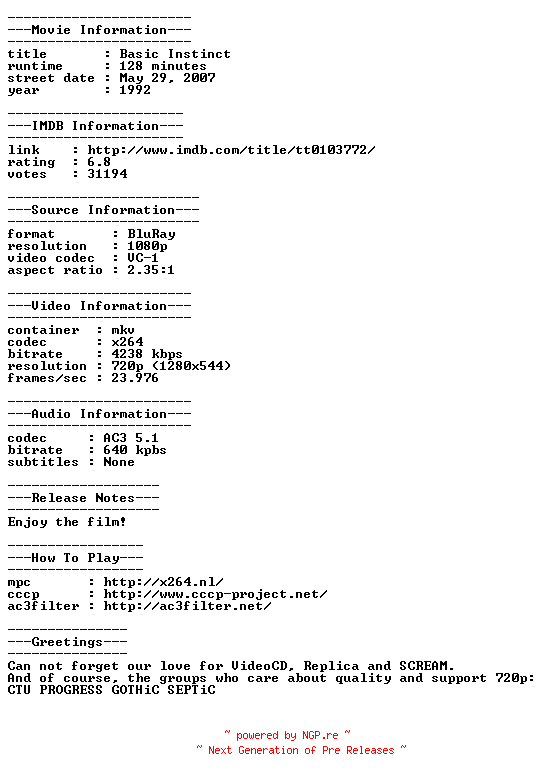 -----------------------
---Movie Information---
-----------------------
title        : Basic Instinct
runtime      : 128 minutes
street date  : May 29, 2007
year         : 1992

----------------------
---IMDB Information---
----------------------
link    : http://www.imdb.com/title/tt0103772/
rating  : 6.8
votes   : 31194

------------------------
---Source Information---
------------------------
format        : BluRay
resolution    : 1080p
video codec   : VC-1
aspect ratio  : 2.35:1

-----------------------
---Video Information---
-----------------------
container  : mkv
codec      : x264
bitrate    : 4238 kbps
resolution : 720p (1280x544)
frames/sec : 23.976

-----------------------
---Audio Information---
-----------------------
codec     : AC3 5.1
bitrate   : 640 kpbs
subtitles : None

-------------------
---Release Notes---
-------------------
Enjoy the film!

-----------------
---How To Play---
-----------------
mpc       : http://x264.nl/
cccp      : http://www.cccp-project.net/
ac3filter : http://ac3filter.net/

---------------
---Greetings---
---------------
Can not forget our love for VideoCD, Replica and SCREAM.
And of course, the groups who care about quality and support 720p:
CTU PROGRESS GOTHiC SEPTiC

~ powered by NGP.re ~
~ Next Generation of Pre Releases ~